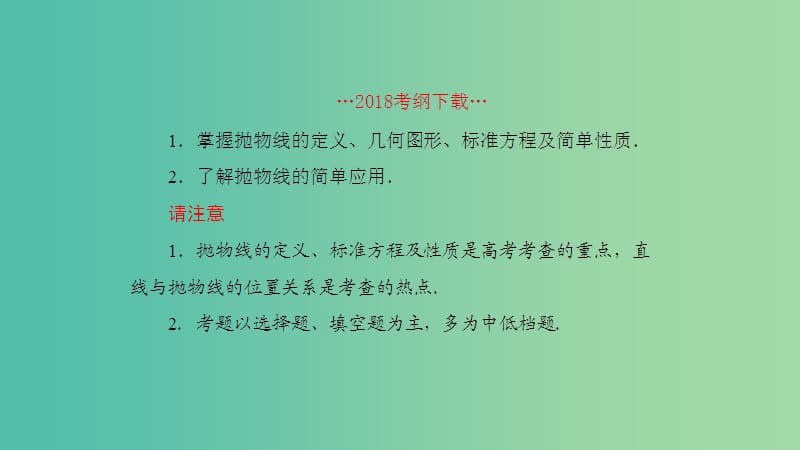 …2018考纲下载…

1．掌握抛物线的定义、几何图形、标准方程及简单性质．

2．了解抛物线的简单应用．

请注意

1．抛物线的定义、标准方程及性质是高考考查的重点，直线与抛物线的位置关系是考查的热点.

2．考题以选择题、填空题为主，多为中低档题.